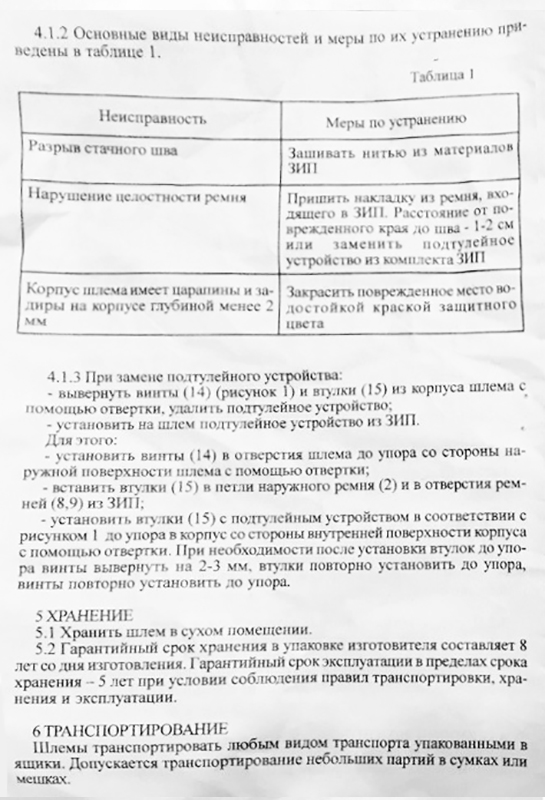 4.1.2 Основные виды неисправностей и меры по их устранению приведены в таблице 1.

Таблица 1

| Неисправность | Меры по устранению |
|---|---|
| Разрыв стачного шва | Зашивать нитью из материалов ЗИП |
| Нарушение целостности ремня | Пришить накладку из ремня, входящего в ЗИП. Расстояние от поврежденного края до шва - 1-2 см или заменить подтулейное устройство из комплекта ЗИП |
| Корпус шлема имеет царапины и задиры на корпусе глубиной менее 2 мм | Закрасить поврежденное место водостойкой краской защитного цвета |

4.1.3 При замене подтулейного устройства:
- вывернуть винты (14) (рисунок 1) и втулки (15) из корпуса шлема с помощью отвертки, удалить подтулейное устройство;
- установить на шлем подтулейное устройство из ЗИП.
Для этого:
- установить винты (14) в отверстия шлема до упора со стороны наружной поверхности шлема с помощью отвертки;
- вставить втулки (15) в петли наружного ремня (2) и в отверстия ремней (8,9) из ЗИП;
- установить втулки (15) с подтулейным устройством в соответствии с рисунком 1 до упора в корпус со стороны внутренней поверхности корпуса с помощью отвертки. При необходимости после установки втулок до упора винты вывернуть на 2-3 мм, втулки повторно установить до упора, винты повторно установить до упора.

5 ХРАНЕНИЕ
5.1 Хранить шлем в сухом помещении.
5.2 Гарантийный срок хранения в упаковке изготовителя составляет 8 лет со дня изготовления. Гарантийный срок эксплуатации в пределах срока хранения – 5 лет при условии соблюдения правил транспортировки, хранения и эксплуатации.

6 ТРАНСПОРТИРОВАНИЕ
Шлемы транспортировать любым видом транспорта упакованными в ящики. Допускается транспортирование небольших партий в сумках или мешках.